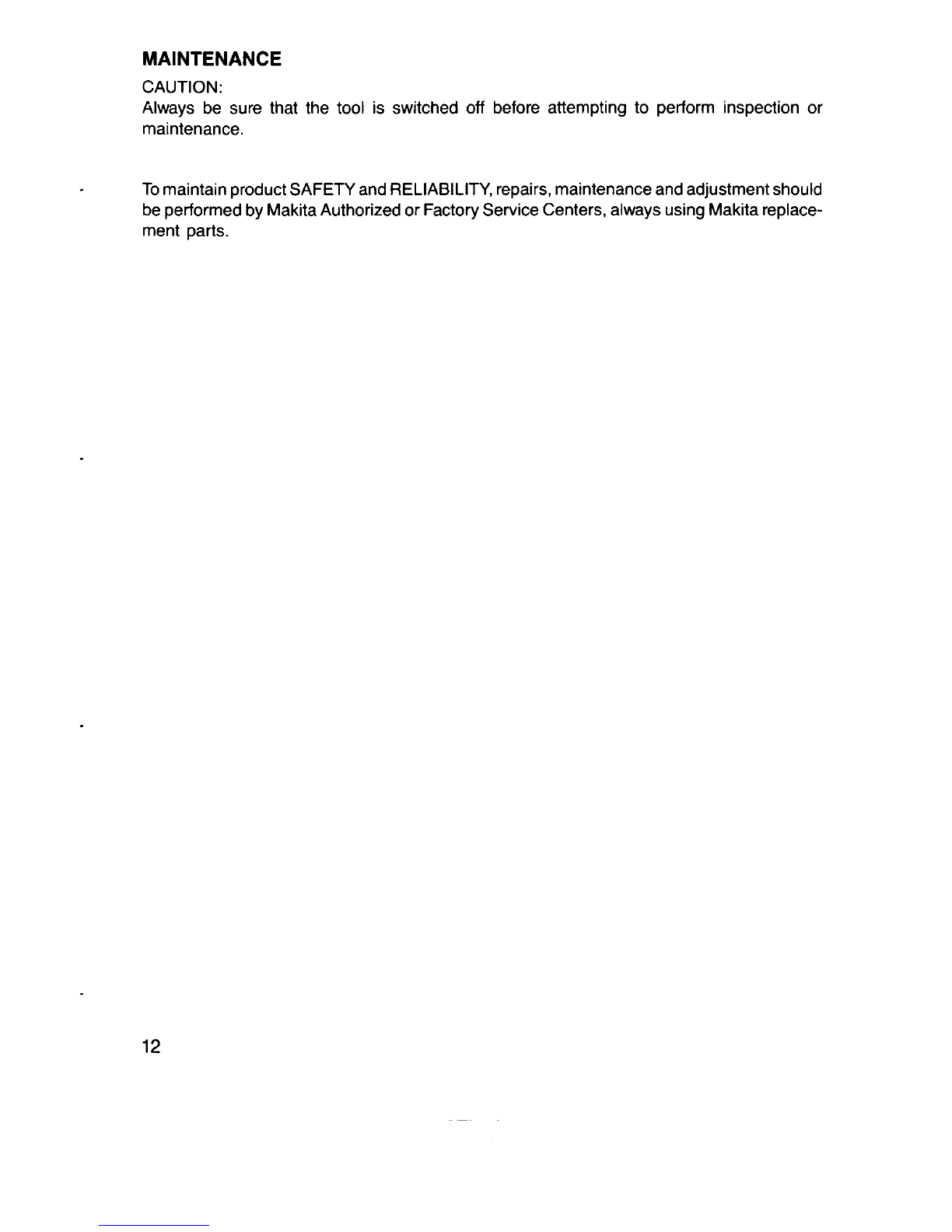 MAINTENANCE

CAUTION:
Always be sure that the tool is switched off before attempting to perform inspection or maintenance.

To maintain product SAFETY and RELIABILITY, repairs, maintenance and adjustment should be performed by Makita Authorized or Factory Service Centers, always using Makita replacement parts.

12